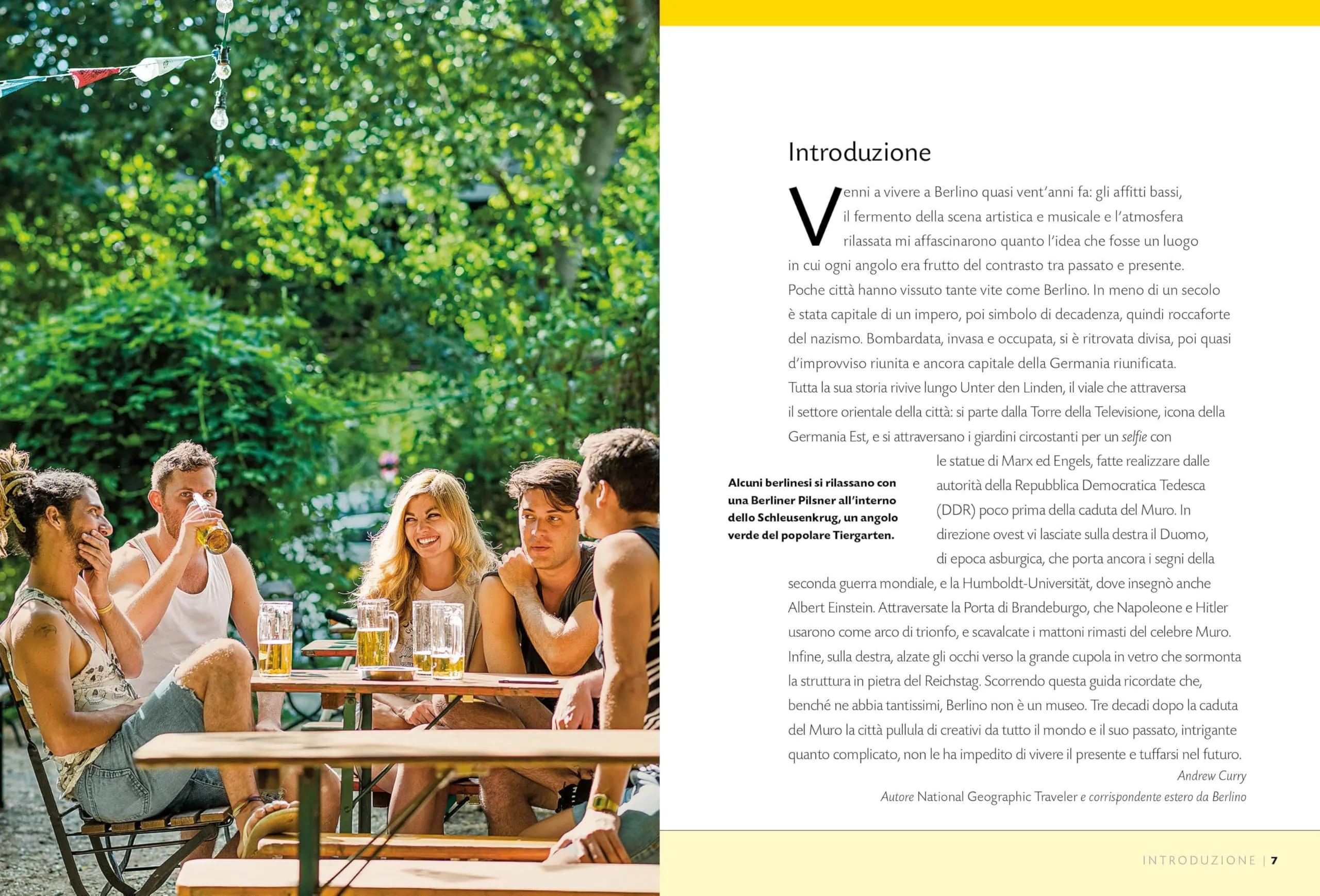 Introduzione

Venni a vivere a Berlino quasi vent'anni fa: gli affitti bassi, il fermento della scena artistica e musicale e l'atmosfera rilassata mi affascinarono quanto l'idea che fosse un luogo in cui ogni angolo era frutto del contrasto tra passato e presente. Poche città hanno vissuto tante vite come Berlino. In meno di un secolo è stata capitale di un impero, poi simbolo di decadenza, quindi roccaforte del nazismo. Bombardata, invasa e occupata, si è ritrovata divisa, poi quasi d'improvviso riunita e ancora capitale della Germania riunificata. Tutta la sua storia rivive lungo Unter den Linden, il viale che attraversa il settore orientale della città: si parte dalla Torre della Televisione, icona della Germania Est, e si attraversano i giardini circostanti per un selfie con le statue di Marx ed Engels, fatte realizzare dalle autorità della Repubblica Democratica Tedesca (DDR) poco prima della caduta del Muro. In direzione ovest vi lasciate sulla destra il Duomo, di epoca asburgica, che porta ancora i segni della seconda guerra mondiale, e la Humboldt-Universität, dove insegnò anche Albert Einstein. Attraversate la Porta di Brandeburgo, che Napoleone e Hitler usarono come arco di trionfo, e scavalcate i mattoni rimasti del celebre Muro. Infine, sulla destra, alzate gli occhi verso la grande cupola in vetro che sormonta la struttura in pietra del Reichstag. Scorrendo questa guida ricordate che, benché ne abbia tantissimi, Berlino non è un museo. Tre decadi dopo la caduta del Muro la città pullula di creativi da tutto il mondo e il suo passato, intrigante quanto complicato, non le ha impedito di vivere il presente e tuffarsi nel futuro.

Andrew Curry
Autore National Geographic Traveler e corrispondente estero da Berlino

Alcuni berlinesi si rilassano con una Berliner Pilsner all'interno dello Schleusenkrug, un angolo verde del popolare Tiergarten.

INTRODUZIONE | 7